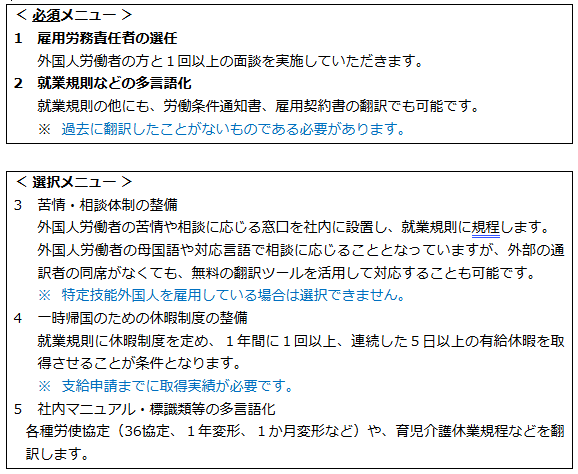 ＜ 必須メニュー ＞
1　雇用労務責任者の選任
外国人労働者の方と１回以上の面談を実施していただきます。
2　就業規則などの多言語化
就業規則の他にも、労働条件通知書、雇用契約書の翻訳でも可能です。
※　過去に翻訳したことがないものである必要があります。

＜ 選択メニュー ＞
3　苦情・相談体制の整備
外国人労働者の苦情や相談に応じる窓口を社内に設置し、就業規則に規程します。
外国人労働者の母国語や対応言語で相談に応じることとなっていますが、外部の通訳者の同席がなくても、無料の翻訳ツールを活用して対応することも可能です。
※　特定技能外国人を雇用している場合は選択できません。
4　一時帰国のための休暇制度の整備
就業規則に休暇制度を定め、１年間に１回以上、連続した５日以上の有給休暇を取得させることが条件となります。
※　支給申請までに取得実績が必要です。
5　社内マニュアル・標識類等の多言語化
各種労使協定（36協定、１年変形、１か月変形など）や、育児介護休業規程などを翻訳します。